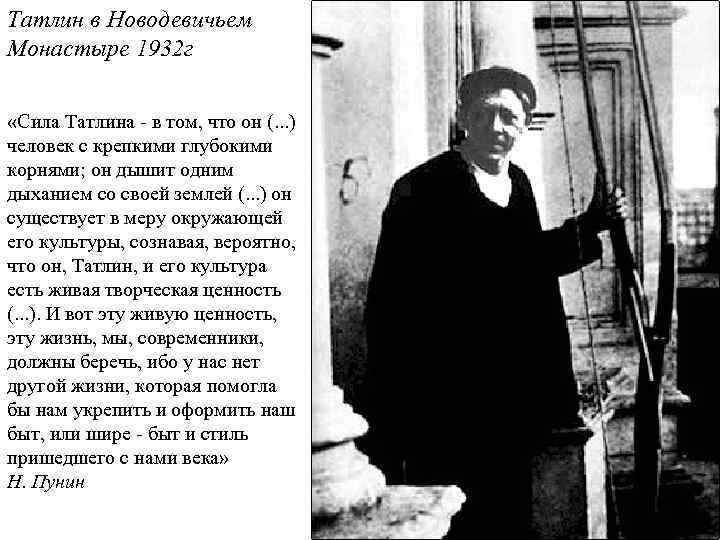 Татлин в Новодевичьем Монастыре 1932г

«Сила Татлина - в том, что он (...) человек с крепкими глубокими корнями; он дышит одним дыханием со своей землей (...) он существует в меру окружающей его культуры, сознавая, вероятно, что он, Татлин, и его культура есть живая творческая ценность (...). И вот эту живую ценность, эту жизнь, мы, современники, должны беречь, ибо у нас нет другой жизни, которая помогла бы нам укрепить и оформить наш быт, или шире - быт и стиль пришедшего с нами века»
Н. Пунин